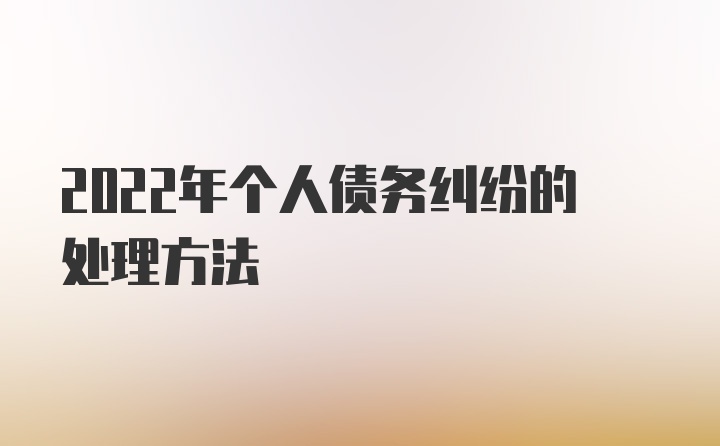 2022年个人债务纠纷的处理方法